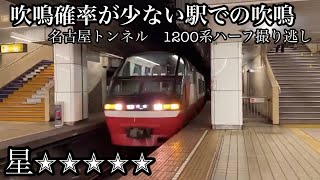 吹鳴確率が少ない駅での吹鳴

名古屋トンネル　1200系ハーフ撮り逃し

星★★★★★